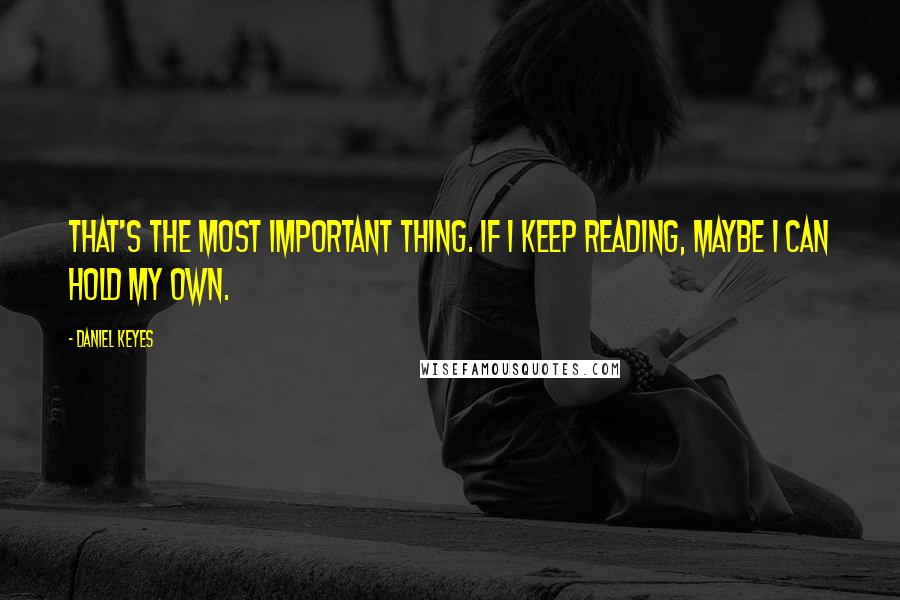 THAT'S THE MOST IMPORTANT THING. IF I KEEP READING, MAYBE I CAN HOLD MY OWN.

- DANIEL KEYES

WISEFAMOUSQUOTES.COM